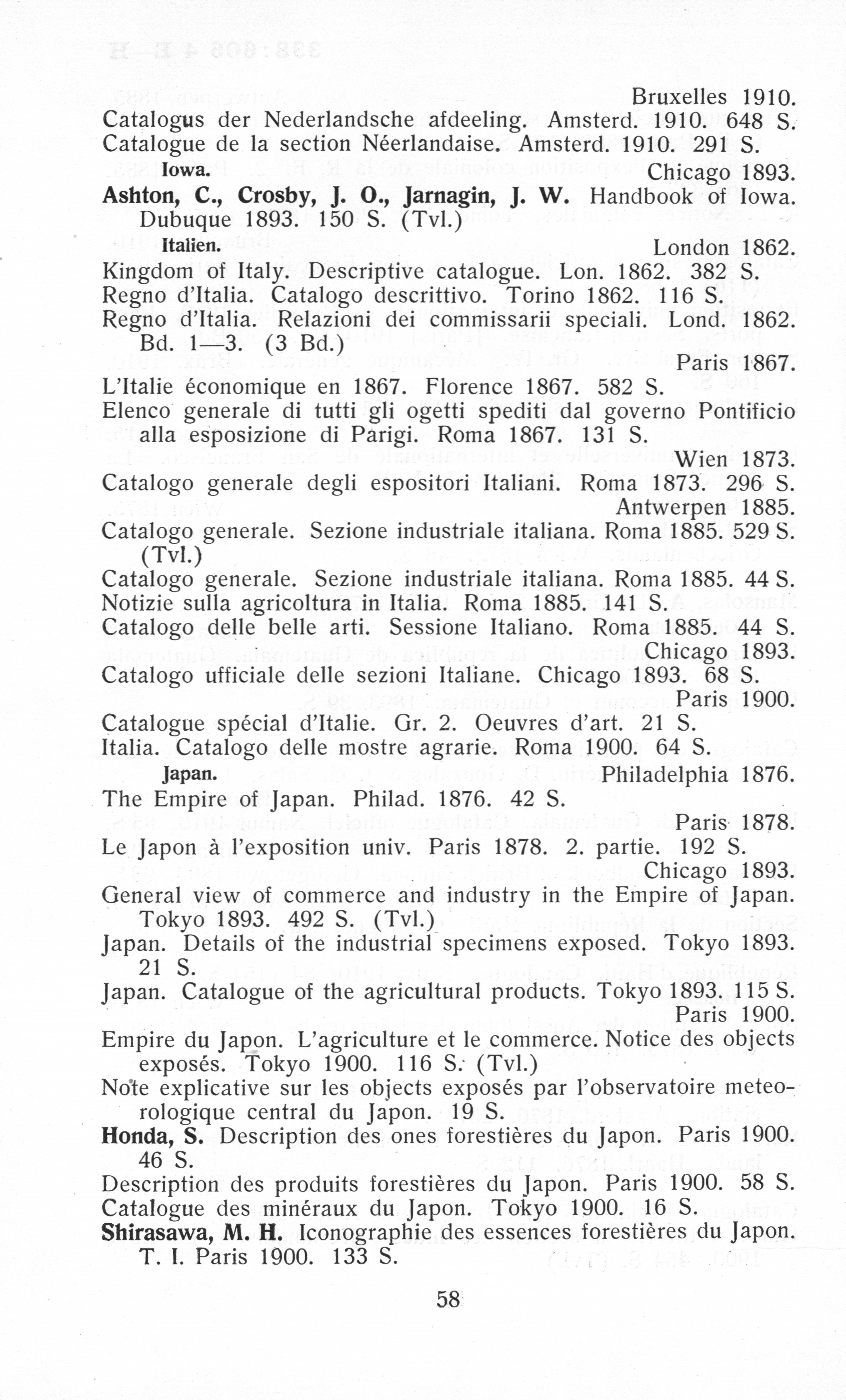 Bruxelles 1910.
Catalogus der Nederlandsche afdeeling. Amsterd. 1910. 648 S.
Catalogue de la section Néerlandaise. Amsterd. 1910. 291 S.

Iowa. Chicago 1893.
Ashton, C., Crosby, J. O., Jarnagin, J. W. Handbook of Iowa. Dubuque 1893. 150 S. (Tvl.)

Italien. London 1862.
Kingdom of Italy. Descriptive catalogue. Lon. 1862. 382 S.
Regno d'Italia. Catalogo descrittivo. Torino 1862. 116 S.
Regno d'Italia. Relazioni dei commissarii speciali. Lond. 1862. Bd. 1—3. (3 Bd.)
Paris 1867.
L'Italie économique en 1867. Florence 1867. 582 S.
Elenco generale di tutti gli ogetti spediti dal governo Pontificio alla esposizione di Parigi. Roma 1867. 131 S.
Wien 1873.
Catalogo generale degli espositori Italiani. Roma 1873. 296 S.
Antwerpen 1885.
Catalogo generale. Sezione industriale italiana. Roma 1885. 529 S. (Tvl.)
Catalogo generale. Sezione industriale italiana. Roma 1885. 44 S.
Notizie sulla agricoltura in Italia. Roma 1885. 141 S.
Catalogo delle belle arti. Sessione Italiano. Roma 1885. 44 S.
Chicago 1893.
Catalogo ufficiale delle sezioni Italiane. Chicago 1893. 68 S.
Paris 1900.
Catalogue spécial d'Italie. Gr. 2. Oeuvres d'art. 21 S.
Italia. Catalogo delle mostre agrarie. Roma 1900. 64 S.

Japan. Philadelphia 1876.
The Empire of Japan. Philad. 1876. 42 S.
Paris 1878.
Le Japon à l'exposition univ. Paris 1878. 2. partie. 192 S.
Chicago 1893.
General view of commerce and industry in the Empire of Japan. Tokyo 1893. 492 S. (Tvl.)
Japan. Details of the industrial specimens exposed. Tokyo 1893. 21 S.
Japan. Catalogue of the agricultural products. Tokyo 1893. 115 S.
Paris 1900.
Empire du Japon. L'agriculture et le commerce. Notice des objects exposés. Tokyo 1900. 116 S. (Tvl.)
Note explicative sur les objects exposés par l'observatoire meteorologique central du Japon. 19 S.
Honda, S. Description des ones forestières du Japon. Paris 1900. 46 S.
Description des produits forestières du Japon. Paris 1900. 58 S.
Catalogue des minéraux du Japon. Tokyo 1900. 16 S.
Shirasawa, M. H. Iconographie des essences forestières du Japon. T. I. Paris 1900. 133 S.

58